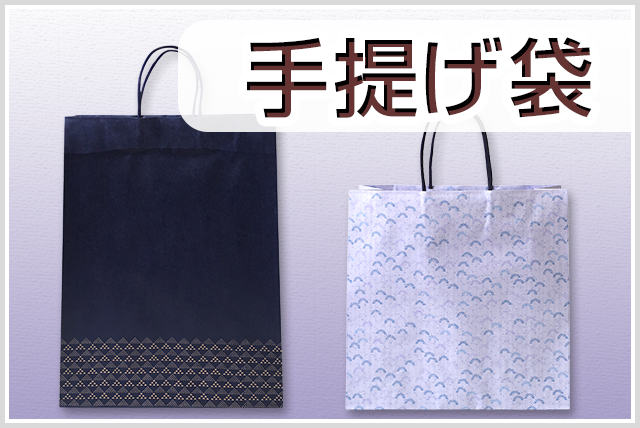 手提げ袋